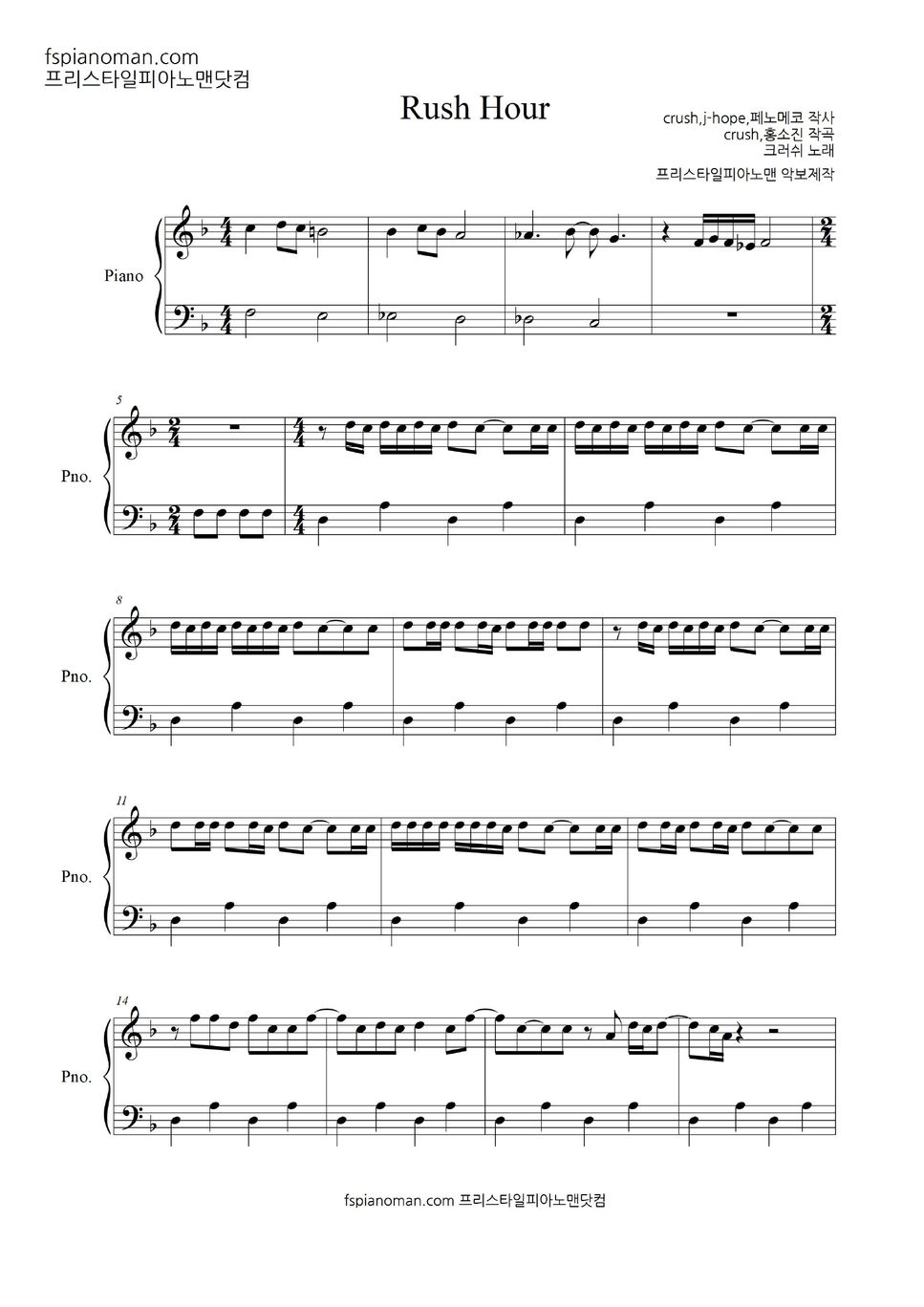 fspianoman.com
프리스타일피아노맨닷컴

Rush Hour

crush,j-hope,페노메코 작사
crush,홍소진 작곡
크러쉬 노래

프리스타일피아노맨 악보제작

Piano

5

Pno.

8

Pno.

11

Pno.

14

Pno.

fspianoman.com 프리스타일피아노맨닷컴